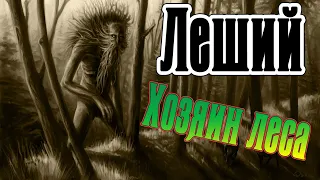 Леший

Хозяин леса